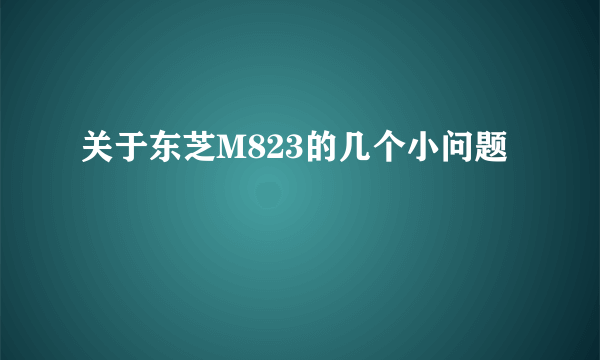 关于东芝M823的几个小问题